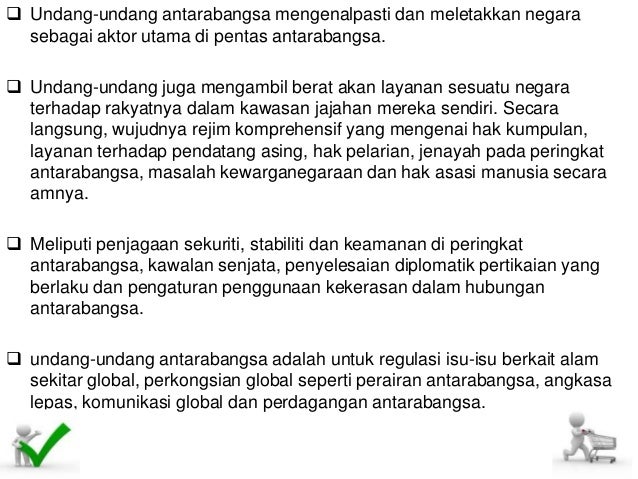 ❑ Undang-undang antarabangsa mengenalpasti dan meletakkan negara sebagai aktor utama di pentas antarabangsa.

❑ Undang-undang juga mengambil berat akan layanan sesuatu negara terhadap rakyatnya dalam kawasan jajahan mereka sendiri. Secara langsung, wujudnya rejim komprehensif yang mengenai hak kumpulan, layanan terhadap pendatang asing, hak pelarian, jenayah pada peringkat antarabangsa, masalah kewarganegaraan dan hak asasi manusia secara amnya.

❑ Meliputi penjagaan sekuriti, stabiliti dan keamanan di peringkat antarabangsa, kawalan senjata, penyelesaian diplomatik pertikaian yang berlaku dan pengaturan penggunaan kekerasan dalam hubungan antarabangsa.

❑ undang-undang antarabangsa adalah untuk regulasi isu-isu berkait alam sekitar global, perkongsian global seperti perairan antarabangsa, angkasa lepas, komunikasi global dan perdagangan antarabangsa.